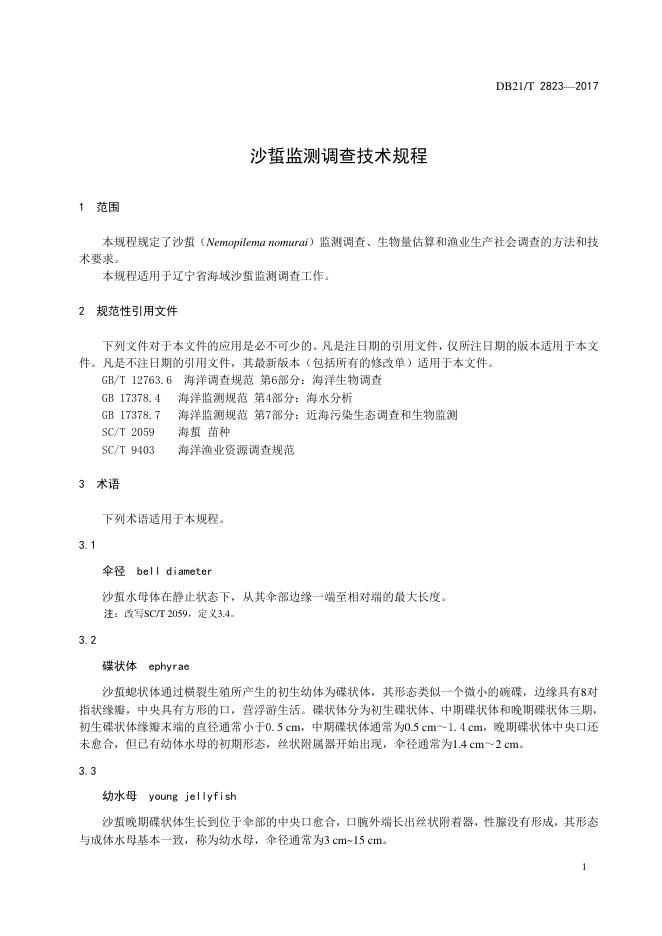 DB21/T 2823—2017

沙蜇监测调查技术规程

1 范围

本规程规定了沙蜇（Nemopilema nomurai）监测调查、生物量估算和渔业生产社会调查的方法和技术要求。
本规程适用于辽宁省海域沙蜇监测调查工作。

2 规范性引用文件

下列文件对于本文件的应用是必不可少的。凡是注日期的引用文件，仅所注日期的版本适用于本文件。凡是不注日期的引用文件，其最新版本（包括所有的修改单）适用于本文件。
GB/T 12763.6 海洋调查规范 第6部分：海洋生物调查
GB 17378.4 海洋监测规范 第4部分：海水分析
GB 17378.7 海洋监测规范 第7部分：近海污染生态调查和生物监测
SC/T 2059 海蜇 苗种
SC/T 9403 海洋渔业资源调查规范

3 术语

下列术语适用于本规程。

3.1

伞径 bell diameter

沙蜇水母体在静止状态下，从其伞部边缘一端至相对端的最大长度。
注：改写SC/T 2059，定义3.4。

3.2

碟状体 ephyrae

沙蜇螅状体通过横裂生殖所产生的初生幼体为碟状体，其形态类似一个微小的碗碟，边缘具有8对指状缘瓣，中央具有方形的口，营浮游生活。碟状体分为初生碟状体、中期碟状体和晚期碟状体三期，初生碟状体缘瓣末端的直径通常小于0.5 cm，中期碟状体通常为0.5 cm～1.4 cm，晚期碟状体中央口还未愈合，但已有幼体水母的初期形态，丝状附属器开始出现，伞径通常为1.4 cm～2 cm。

3.3

幼水母 young jellyfish

沙蜇晚期碟状体生长到位于伞部的中央口愈合，口腕外端长出丝状附着器，性腺没有形成，其形态与成体水母基本一致，称为幼水母，伞径通常为3 cm~15 cm。

1